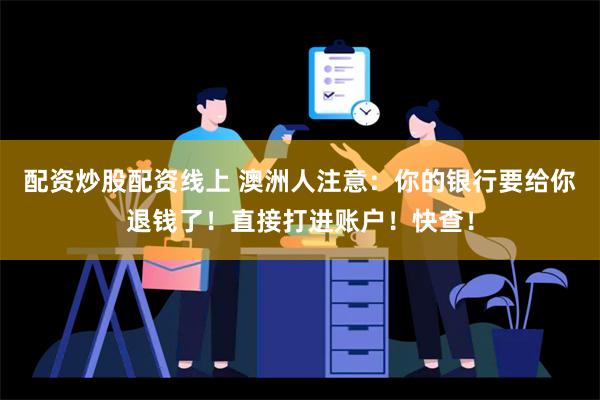 配资炒股配资线上 澳洲人注意：你的银行要给你退钱了！直接打进账户！快查！